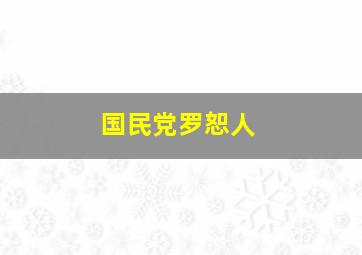 国民党罗恕人